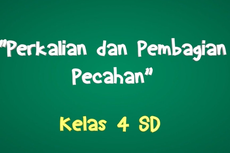 "Perkalian dan Pembagian Pecahan"

Kelas 4 SD